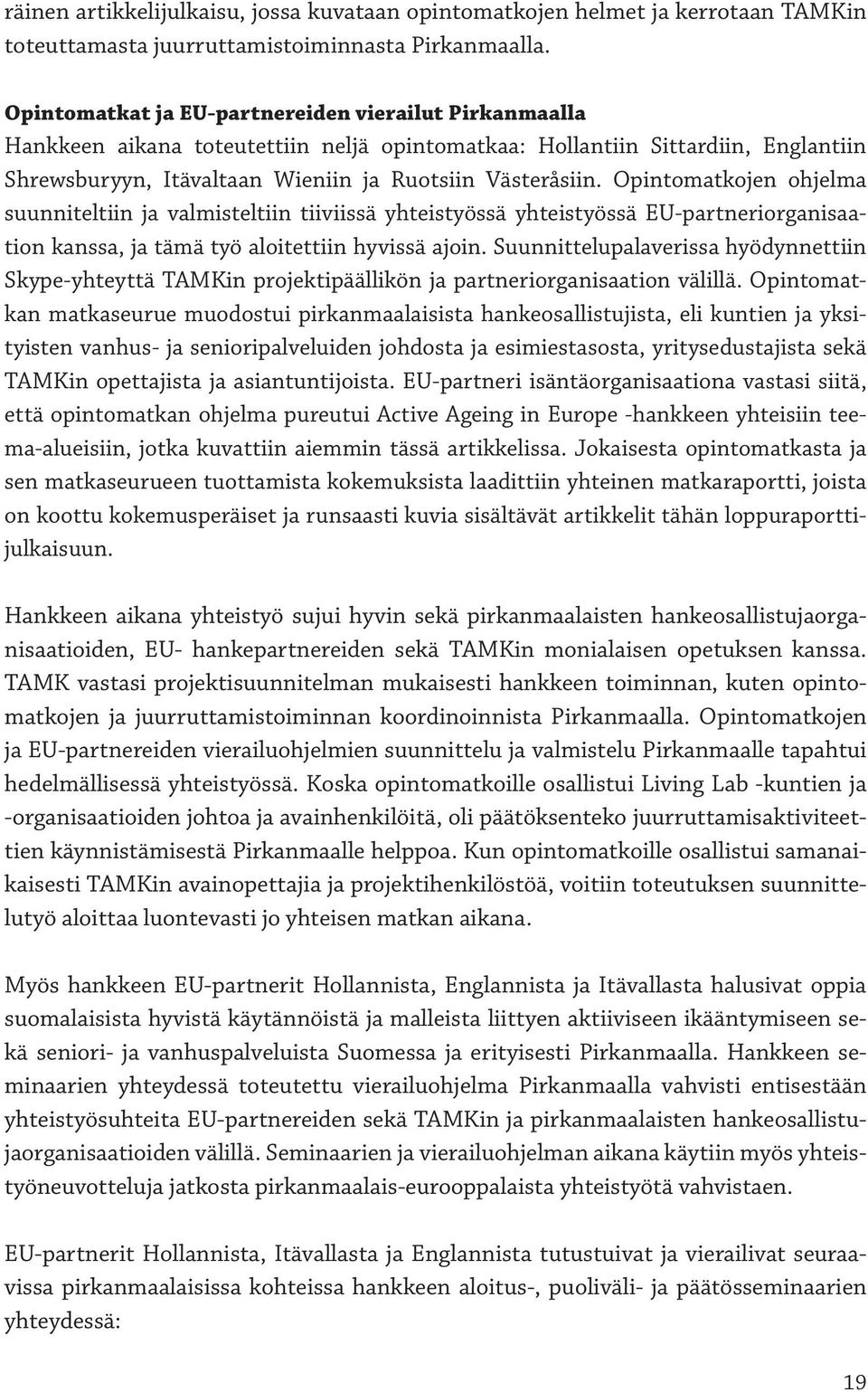 räinen artikkelijulkaisu, jossa kuvataan opintomatkojen helmet ja kerrotaan TAMKin toteuttamasta juurruttamistoiminnasta Pirkanmaalla.

Opintomatkat ja EU-partnereiden vierailut Pirkanmaalla
Hankkeen aikana toteutettiin neljä opintomatkaa: Hollantiin Sittardiin, Englantiin Shrewsburyyn, Itävaltaan Wieniin ja Ruotsiin Västeråsiin. Opintomatkojen ohjelma suunniteltiin ja valmisteltiin tiiviissä yhteistyössä yhteistyössä EU-partneriorganisaation kanssa, ja tämä työ aloitettiin hyvissä ajoin. Suunnittelupalaverissa hyödynnettiin Skype-yhteyttä TAMKin projektipäällikön ja partneriorganisaation välillä. Opintomatkan matkaseurue muodostui pirkanmaalaisista hankeosallistujista, eli kuntien ja yksityisten vanhus- ja senioripalveluiden johdosta ja esimiestasosta, yritysedustajista sekä TAMKin opettajista ja asiantuntijoista. EU-partneri isäntäorganisaationa vastasi siitä, että opintomatkan ohjelma pureutui Active Ageing in Europe -hankkeen yhteisiin teema-alueisiin, jotka kuvattiin aiemmin tässä artikkelissa. Jokaisesta opintomatkasta ja sen matkaseurueen tuottamista kokemuksista laadittiin yhteinen matkaraportti, joista on koottu kokemusperäiset ja runsaasti kuvia sisältävät artikkelit tähän loppuraporttijulkaisuun.

Hankkeen aikana yhteistyö sujui hyvin sekä pirkanmaalaisten hankeosallistujaorganisaatioiden, EU- hankepartnereiden sekä TAMKin monialaisen opetuksen kanssa. TAMK vastasi projektisuunnitelman mukaisesti hankkeen toiminnan, kuten opintomatkojen ja juurruttamistoiminnan koordinoinnista Pirkanmaalla. Opintomatkojen ja EU-partnereiden vierailuohjelmien suunnittelu ja valmistelu Pirkanmaalle tapahtui hedelmällisessä yhteistyössä. Koska opintomatkoille osallistui Living Lab -kuntien ja -organisaatioiden johtoa ja avainhenkilöitä, oli päätöksenteko juurruttamisaktiviteettien käynnistämisestä Pirkanmaalle helppoa. Kun opintomatkoille osallistui samanaikaisesti TAMKin avainopettajia ja projektihenkilöstöä, voitiin toteutuksen suunnittelutyö aloittaa luontevasti jo yhteisen matkan aikana.

Myös hankkeen EU-partnerit Hollannista, Englannista ja Itävallasta halusivat oppia suomalaisista hyvistä käytännöistä ja malleista liittyen aktiiviseen ikääntymiseen sekä seniori- ja vanhuspalveluista Suomessa ja erityisesti Pirkanmaalla. Hankkeen seminaarien yhteydessä toteutettu vierailuohjelma Pirkanmaalla vahvisti entisestään yhteistyösuhteita EU-partnereiden sekä TAMKin ja pirkanmaalaisten hankeosallistujaorganisaatioiden välillä. Seminaarien ja vierailuohjelman aikana käytiin myös yhteistyöneuvotteluja jatkosta pirkanmaalais-eurooppalaista yhteistyötä vahvistaen.

EU-partnerit Hollannista, Itävallasta ja Englannista tutustuivat ja vierailivat seuraavissa pirkanmaalaisissa kohteissa hankkeen aloitus-, puoliväli- ja päätösseminaarien yhteydessä:

19